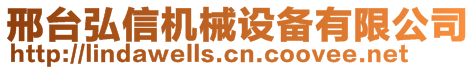 邢台弘信机械设备有限公司
http://lindawells.cn.coovee.net